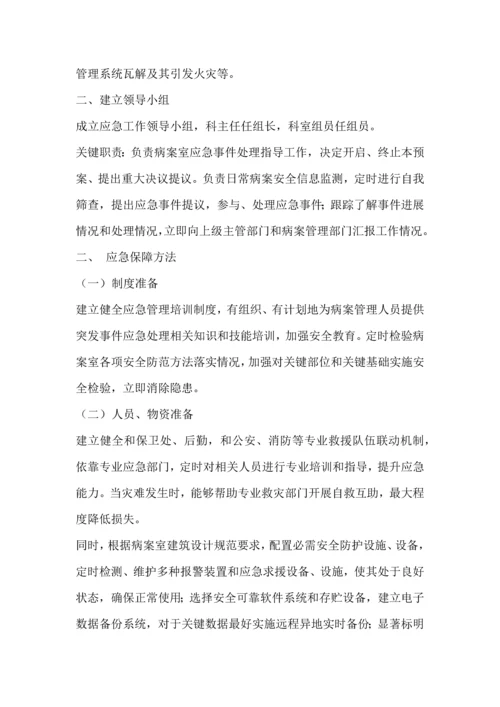 管理系统瓦解及其引发火灾等。

二、建立领导小组

成立应急工作领导小组，科主任任组长，科室组员任组员。

关键职责：负责病案室应急事件处理指导工作，决定开启、终止本预案、提出重大决议提议。负责日常病案安全信息监测，定时进行自我筛查，提出应急事件提议，参与、处理应急事件；跟踪了解事件进展情况和处理情况，立即向上级主管部门和病案管理部门汇报工作情况。

二、 应急保障方法

（一）制度准备

建立健全应急管理培训制度，有组织、有计划地为病案管理人员提供突发事件应急处理相关知识和技能培训，加强安全教育。定时检验病案室各项安全防范方法落实情况，加强对关键部位和关键基础实施安全检验，立即消除隐患。

（二）人员、物资准备

建立健全和保卫处、后勤，和公安、消防等专业救援队伍联动机制，依靠专业应急部门，定时对相关人员进行专业培训和指导，提升应急能力。当灾难发生时，能够帮助专业救灾部门开展自救互助，最大程度降低损失。

同时，根据病案室建筑设计规范要求，配置必需安全防护设施、设备，定时检测、维护多种报警装置和应急求援设备、设施，使其处于良好状态，确保正常使用；选择安全可靠软件系统和存贮设备，建立电子数据备份系统，对于关键数据最好实施远程异地实时备份；显著标明